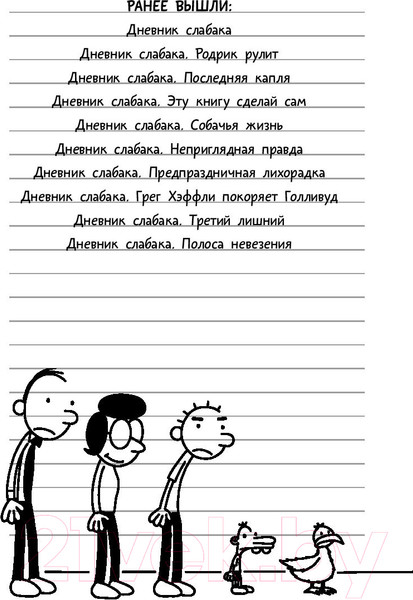 РАНЕЕ ВЫШЛИ:
Дневник слабака
Дневник слабака. Родрик рулит
Дневник слабака. Последняя капля
Дневник слабака. Эту книгу сделай сам
Дневник слабака. Собачья жизнь
Дневник слабака. Неприглядная правда
Дневник слабака. Предпраздничная лихорадка
Дневник слабака. Грег Хэффли покоряет Голливуд
Дневник слабака. Третий лишний
Дневник слабака. Полоса невезения

21vek.by